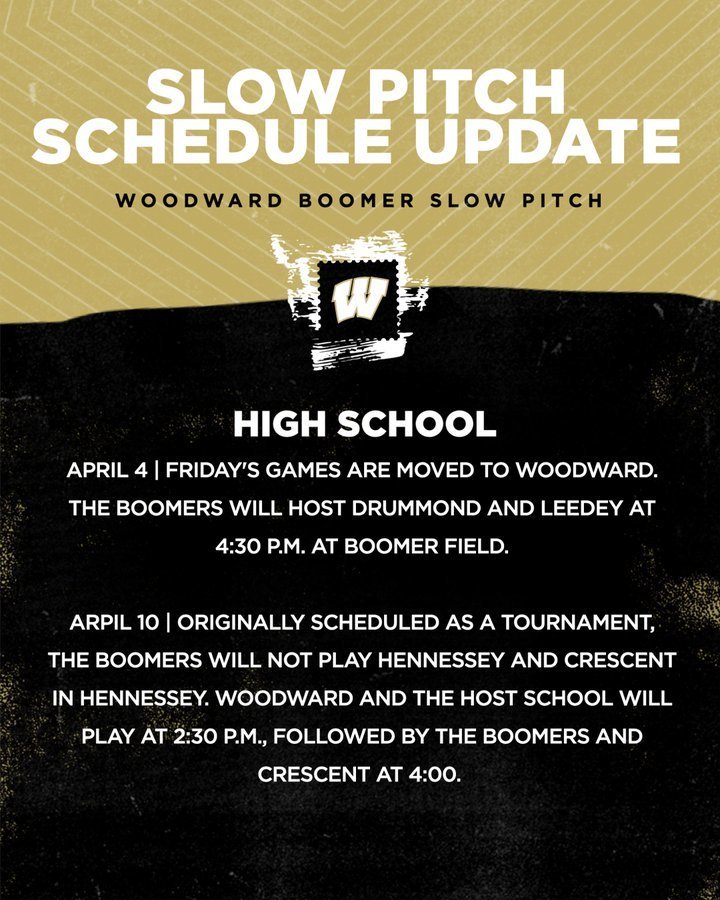 SLOW PITCH SCHEDULE UPDATE

WOODWARD BOOMER SLOW PITCH

W

HIGH SCHOOL

APRIL 4 | FRIDAY'S GAMES ARE MOVED TO WOODWARD. THE BOOMERS WILL HOST DRUMMOND AND LEEDEY AT 4:30 P.M. AT BOOMER FIELD.

ARPIL 10 | ORIGINALLY SCHEDULED AS A TOURNAMENT, THE BOOMERS WILL NOT PLAY HENNESSEY AND CRESCENT IN HENNESSEY. WOODWARD AND THE HOST SCHOOL WILL PLAY AT 2:30 P.M., FOLLOWED BY THE BOOMERS AND CRESCENT AT 4:00.